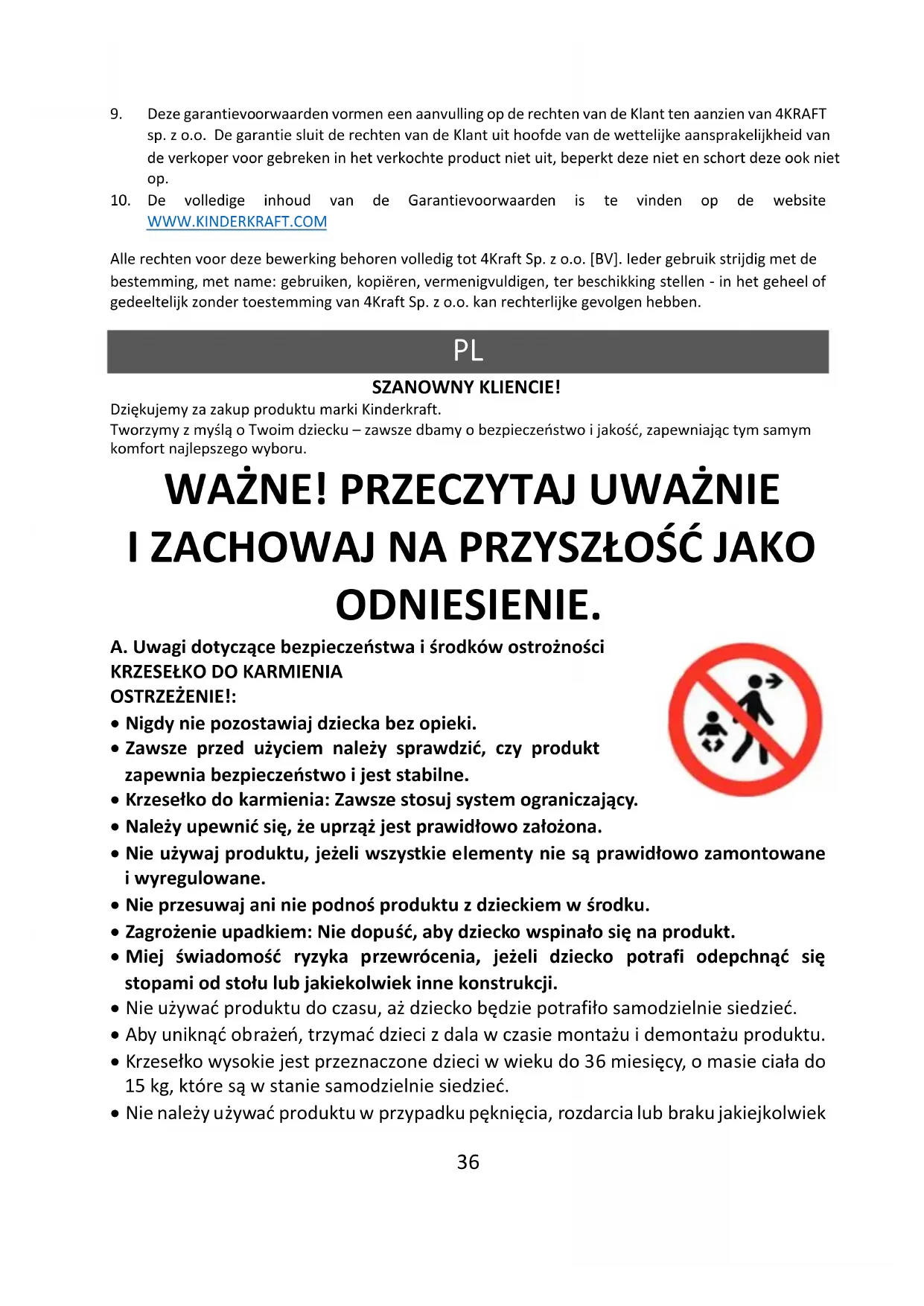 9. Deze garantievoorwaarden vormen een aanvulling op de rechten van de Klant ten aanzien van 4KRAFT sp. z o.o. De garantie sluit de rechten van de Klant uit hoofde van de wettelijke aansprakelijkheid van de verkoper voor gebreken in het verkochte product niet uit, beperkt deze niet en schort deze ook niet op.
10. De volledige inhoud van de Garantievoorwaarden is te vinden op de website WWW.KINDERKRAFT.COM

Alle rechten voor deze bewerking behoren volledig tot 4Kraft Sp. z o.o. [BV]. Ieder gebruik strijdig met de bestemming, met name: gebruiken, kopiëren, vermenigvuldigen, ter beschikking stellen - in het geheel of gedeeltelijk zonder toestemming van 4Kraft Sp. z o.o. kan rechterlijke gevolgen hebben.

PL

SZANOWNY KLIENCIE!

Dziękujemy za zakup produktu marki Kinderkraft.
Tworzymy z myślą o Twoim dziecku – zawsze dbamy o bezpieczeństwo i jakość, zapewniając tym samym komfort najlepszego wyboru.

WAŻNE! PRZECZYTAJ UWAŻNIE I ZACHOWAJ NA PRZYSZŁOŚĆ JAKO ODNIESIENIE.

A. Uwagi dotyczące bezpieczeństwa i środków ostrożności
KRZESEŁKO DO KARMIENIA
OSTRZEŻENIE!:
• Nigdy nie pozostawiaj dziecka bez opieki.
• Zawsze przed użyciem należy sprawdzić, czy produkt zapewnia bezpieczeństwo i jest stabilne.
• Krzesełko do karmienia: Zawsze stosuj system ograniczający.
• Należy upewnić się, że uprząż jest prawidłowo założona.
• Nie używaj produktu, jeżeli wszystkie elementy nie są prawidłowo zamontowane i wyregulowane.
• Nie przesuwaj ani nie podnoś produktu z dzieckiem w środku.
• Zagrożenie upadkiem: Nie dopuść, aby dziecko wspinało się na produkt.
• Miej świadomość ryzyka przewrócenia, jeżeli dziecko potrafi odepchnąć się stopami od stołu lub jakiekolwiek inne konstrukcji.
• Nie używać produktu do czasu, aż dziecko będzie potrafiło samodzielnie siedzieć.
• Aby uniknąć obrażeń, trzymać dzieci z dala w czasie montażu i demontażu produktu.
• Krzesełko wysokie jest przeznaczone dzieci w wieku do 36 miesięcy, o masie ciała do 15 kg, które są w stanie samodzielnie siedzieć.
• Nie należy używać produktu w przypadku pęknięcia, rozdarcia lub braku jakiejkolwiek

36